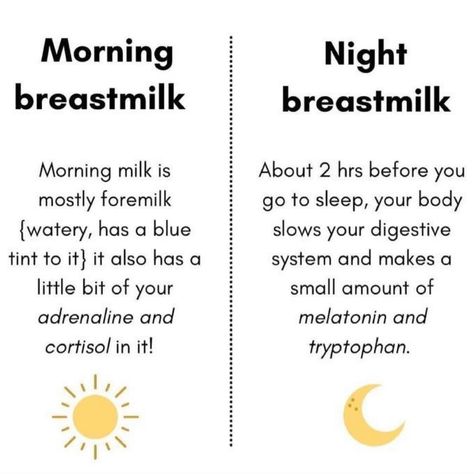 Morning breastmilk

Morning milk is mostly foremilk {watery, has a blue tint to it} it also has a little bit of your adrenaline and cortisol in it!

Night breastmilk

About 2 hrs before you go to sleep, your body slows your digestive system and makes a small amount of melatonin and tryptophan.